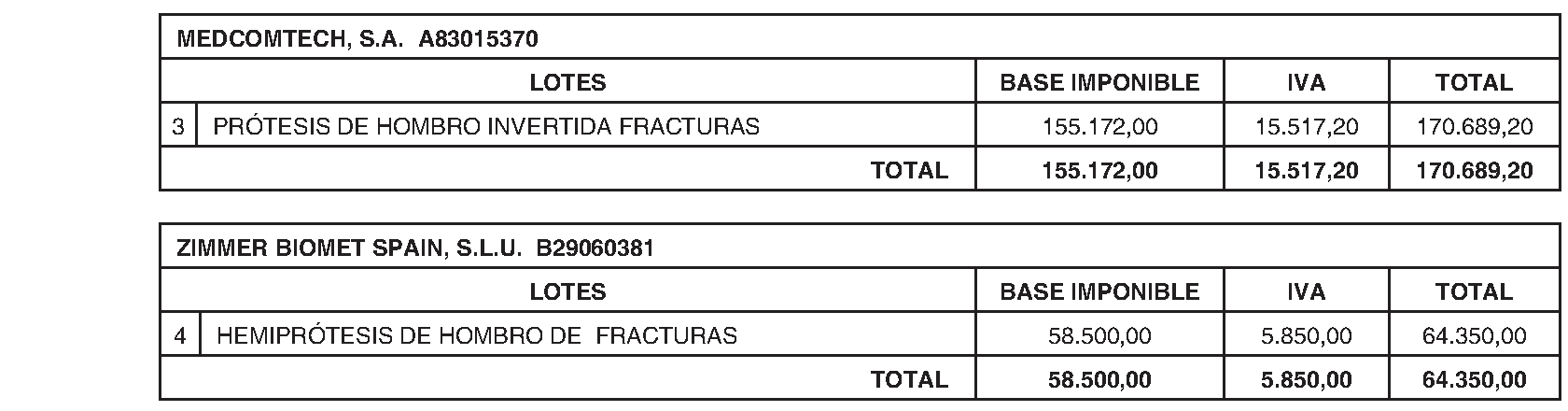 | MEDCOMTECH, S.A. A83015370 | | | | |
|---|---|---|---|---|
| LOTES | | BASE IMPONIBLE | IVA | TOTAL |
| 3 | PRÓTESIS DE HOMBRO INVERTIDA FRACTURAS | 155.172,00 | 15.517,20 | 170.689,20 |
| TOTAL | | 155.172,00 | 15.517,20 | 170.689,20 |

| ZIMMER BIOMET SPAIN, S.L.U. B29060381 | | | | |
|---|---|---|---|---|
| LOTES | | BASE IMPONIBLE | IVA | TOTAL |
| 4 | HEMIPRÓTESIS DE HOMBRO DE FRACTURAS | 58.500,00 | 5.850,00 | 64.350,00 |
| TOTAL | | 58.500,00 | 5.850,00 | 64.350,00 |